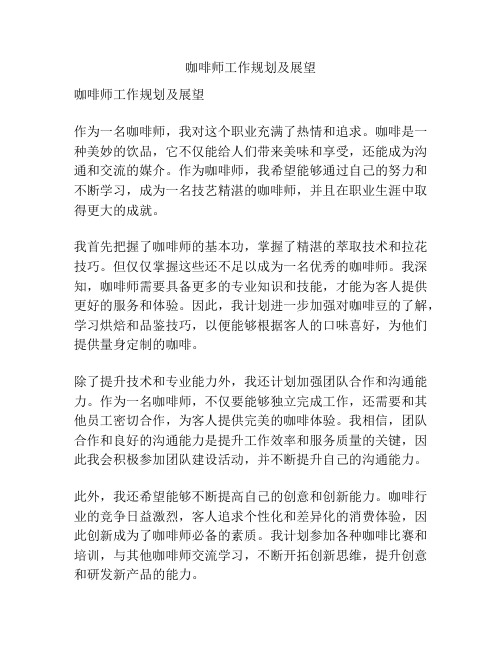 咖啡师工作规划及展望

咖啡师工作规划及展望

作为一名咖啡师，我对这个职业充满了热情和追求。咖啡是一种美妙的饮品，它不仅能给人们带来美味和享受，还能成为沟通和交流的媒介。作为咖啡师，我希望能够通过自己的努力和不断学习，成为一名技艺精湛的咖啡师，并且在职业生涯中取得更大的成就。

我首先把握了咖啡师的基本功，掌握了精湛的萃取技术和拉花技巧。但仅仅掌握这些还不足以成为一名优秀的咖啡师。我深知，咖啡师需要具备更多的专业知识和技能，才能为客人提供更好的服务和体验。因此，我计划进一步加强对咖啡豆的了解，学习烘焙和品鉴技巧，以便能够根据客人的口味喜好，为他们提供量身定制的咖啡。

除了提升技术和专业能力外，我还计划加强团队合作和沟通能力。作为一名咖啡师，不仅要能够独立完成工作，还需要和其他员工密切合作，为客人提供完美的咖啡体验。我相信，团队合作和良好的沟通能力是提升工作效率和服务质量的关键，因此我会积极参加团队建设活动，并不断提升自己的沟通能力。

此外，我还希望能够不断提高自己的创意和创新能力。咖啡行业的竞争日益激烈，客人追求个性化和差异化的消费体验，因此创新成为了咖啡师必备的素质。我计划参加各种咖啡比赛和培训，与其他咖啡师交流学习，不断开拓创新思维，提升创意和研发新产品的能力。